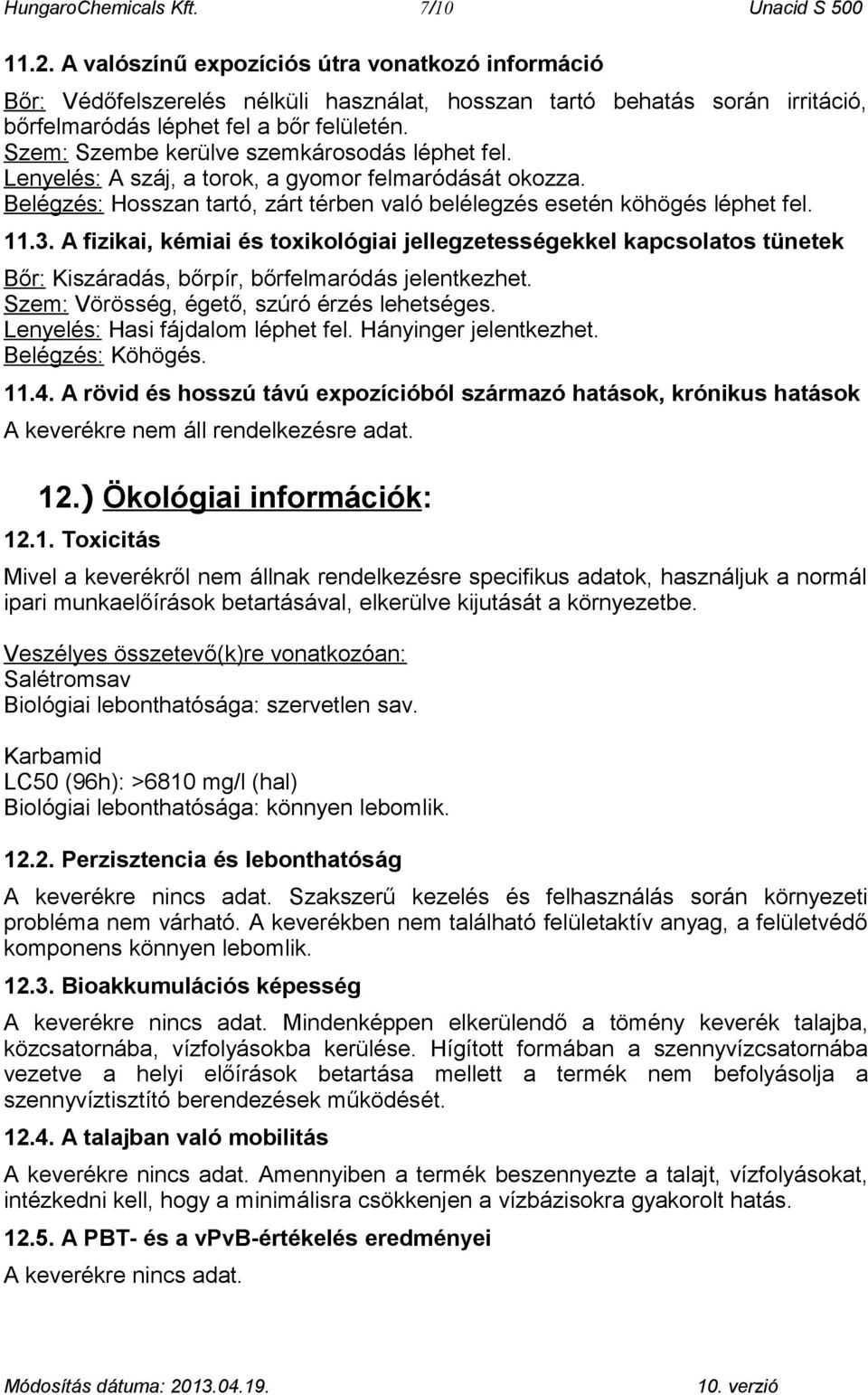 HungaroChemicals Kft. 7/10 Unacid S 500

11.2. A valószínű expozíciós útra vonatkozó információ

Bőr: Védőfelszerelés nélküli használat, hosszan tartó behatás során irritáció, bőrfelmaródás léphet fel a bőr felületén.
Szem: Szembe kerülve szemkárosodás léphet fel.
Lenyelés: A száj, a torok, a gyomor felmaródását okozza.
Belégzés: Hosszan tartó, zárt térben való belélegzés esetén köhögés léphet fel.

11.3. A fizikai, kémiai és toxikológiai jellegzetességekkel kapcsolatos tünetek

Bőr: Kiszáradás, bőrpír, bőrfelmaródás jelentkezhet.
Szem: Vörösség, égető, szúró érzés lehetséges.
Lenyelés: Hasi fájdalom léphet fel. Hányinger jelentkezhet.
Belégzés: Köhögés.

11.4. A rövid és hosszú távú expozícióból származó hatások, krónikus hatások

A keverékre nem áll rendelkezésre adat.

12.) Ökológiai információk:

12.1. Toxicitás

Mivel a keverékről nem állnak rendelkezésre specifikus adatok, használjuk a normál ipari munkaelőírások betartásával, elkerülve kijutását a környezetbe.

Veszélyes összetevő(k)re vonatkozóan:
Salétromsav
Biológiai lebonthatósága: szervetlen sav.

Karbamid
LC50 (96h): >6810 mg/l (hal)
Biológiai lebonthatósága: könnyen lebomlik.

12.2. Perzisztencia és lebonthatóság

A keverékre nincs adat. Szakszerű kezelés és felhasználás során környezeti probléma nem várható. A keverékben nem található felületaktív anyag, a felületvédő komponens könnyen lebomlik.

12.3. Bioakkumulációs képesség

A keverékre nincs adat. Mindenképpen elkerülendő a tömény keverék talajba, közcsatornába, vízfolyásokba kerülése. Hígított formában a szennyvízcsatornába vezetve a helyi előírások betartása mellett a termék nem befolyásolja a szennyvíztisztító berendezések működését.

12.4. A talajban való mobilitás

A keverékre nincs adat. Amennyiben a termék beszennyezte a talajt, vízfolyásokat, intézkedni kell, hogy a minimálisra csökkenjen a vízbázisokra gyakorolt hatás.

12.5. A PBT- és a vPvB-értékelés eredményei

A keverékre nincs adat.

Módosítás dátuma: 2013.04.19. 10. verzió